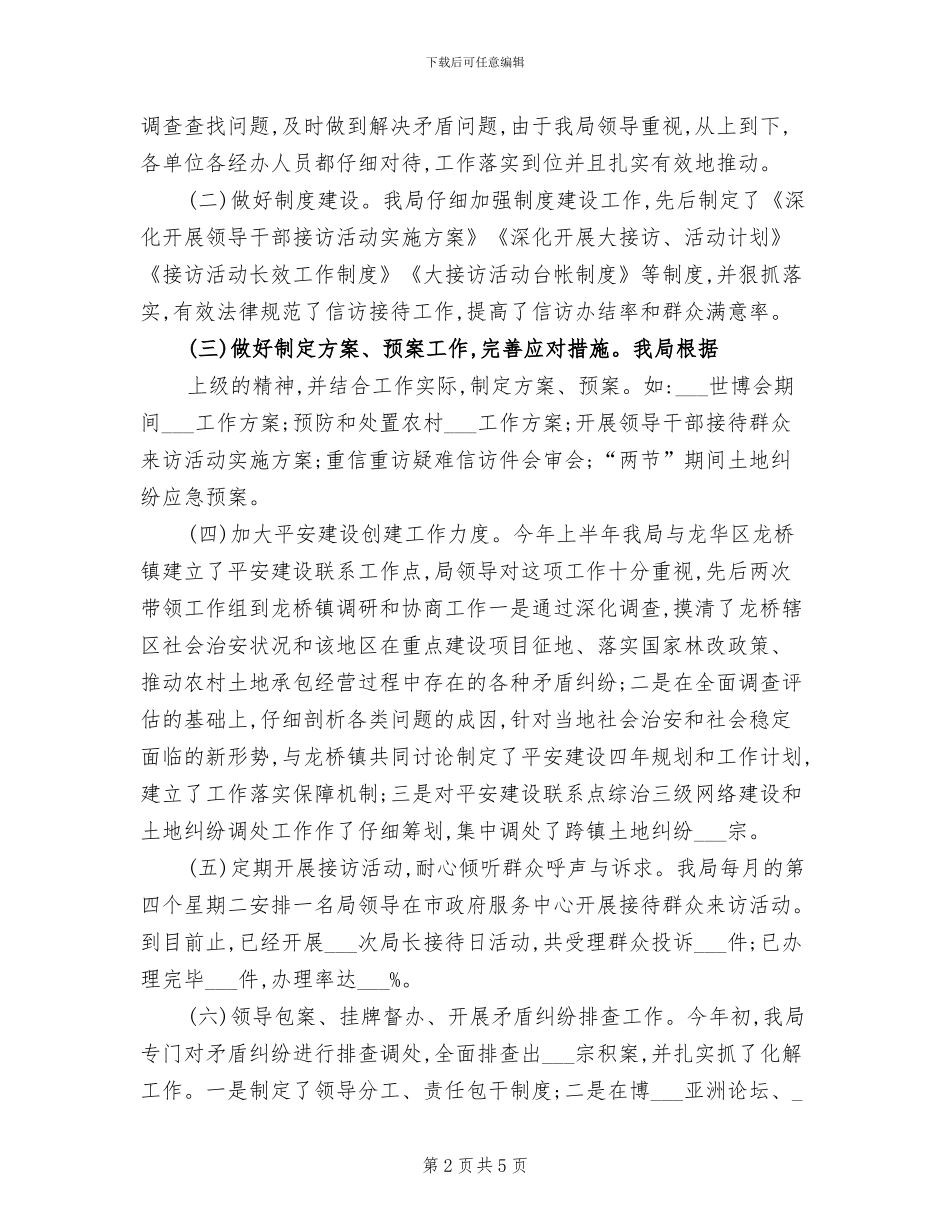 下载后可任意编辑

调查查找问题,及时做到解决矛盾问题,由于我局领导重视,从上到下,各单位各经办人员都仔细对待,工作落实到位并且扎实有效地推动。

(二)做好制度建设。我局仔细加强制度建设工作,先后制定了《深化开展领导干部接访活动实施方案》《深化开展大接访、活动计划》《接访活动长效工作制度》《大接访活动台帐制度》等制度,并狠抓落实,有效法律规范了信访接待工作,提高了信访办结率和群众满意率。

(三)做好制定方案、预案工作,完善应对措施。我局根据

上级的精神,并结合工作实际,制定方案、预案。如:___世博会期间___工作方案;预防和处置农村___工作方案;开展领导干部接待群众来访活动实施方案;重信重访疑难信访件会审会;“两节”期间土地纠纷应急预案。

(四)加大平安建设创建工作力度。今年上半年我局与龙华区龙桥镇建立了平安建设联系工作点,局领导对这项工作十分重视,先后两次带领工作组到龙桥镇调研和协商工作一是通过深化调查,摸清了龙桥辖区社会治安状况和该地区在重点建设项目征地、落实国家林改政策、推动农村土地承包经营过程中存在的各种矛盾纠纷;二是在全面调查评估的基础上,仔细剖析各类问题的成因,针对当地社会治安和社会稳定面临的新形势,与龙桥镇共同讨论制定了平安建设四年规划和工作计划,建立了工作落实保障机制;三是对平安建设联系点综治三级网络建设和土地纠纷调处工作作了仔细筹划,集中调处了跨镇土地纠纷___宗。

(五)定期开展接访活动,耐心倾听群众呼声与诉求。我局每月的第四个星期二安排一名局领导在市政府服务中心开展接待群众来访活动。到目前止,已经开展___次局长接待日活动,共受理群众投诉___件;已办理完毕___件,办理率达___%。

(六)领导包案、挂牌督办、开展矛盾纠纷排查工作。今年初,我局专门对矛盾纠纷进行排查调处,全面排查出___宗积案,并扎实抓了化解工作。一是制定了领导分工、责任包干制度;二是在博___亚洲论坛、_

第 2 页 共 5 页